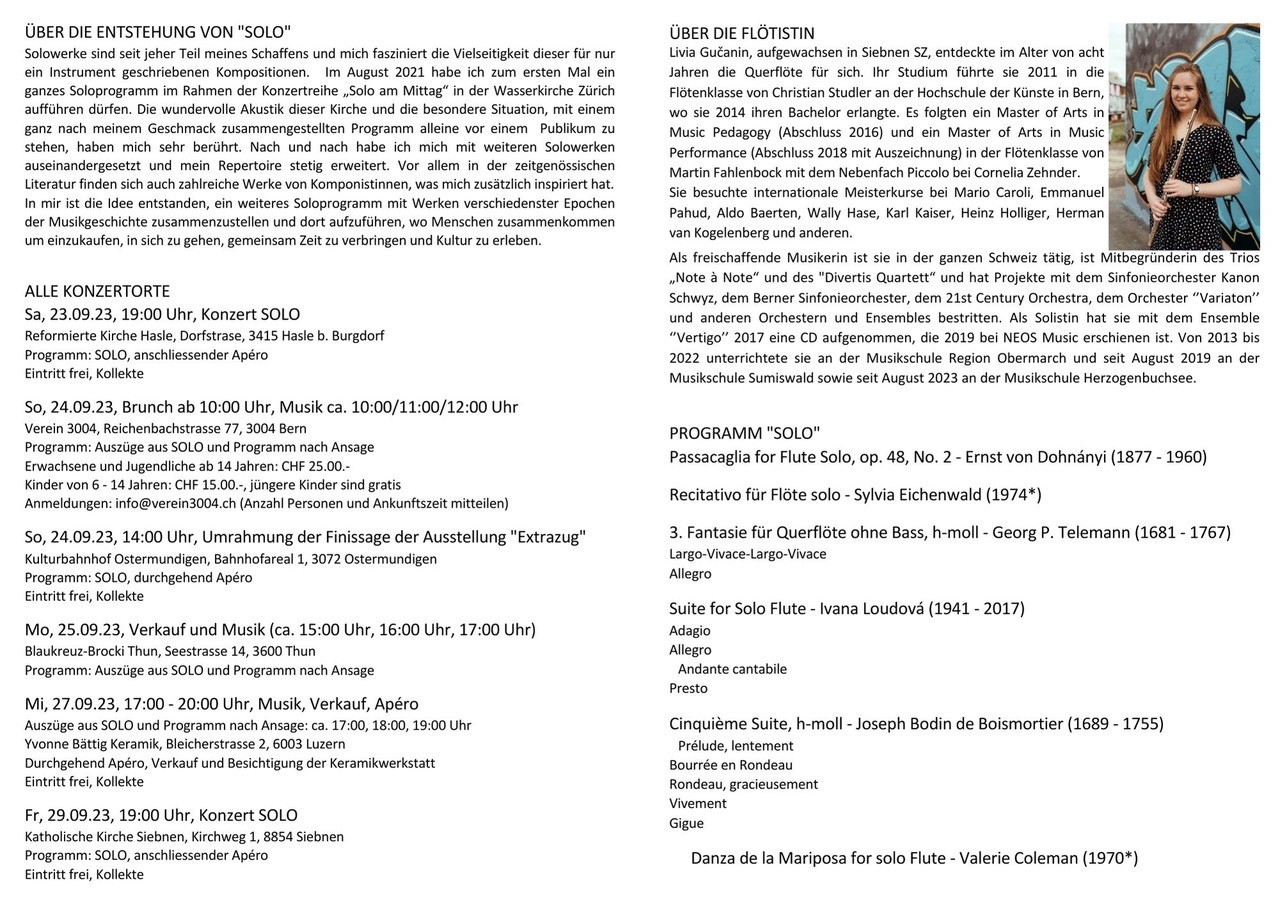 ÜBER DIE ENTSTEHUNG VON "SOLO"
Solowerke sind seit jeher Teil meines Schaffens und mich fasziniert die Vielseitigkeit dieser für nur ein Instrument geschriebenen Kompositionen. Im August 2021 habe ich zum ersten Mal ein ganzes Soloprogramm im Rahmen der Konzertreihe „Solo am Mittag“ in der Wasserkirche Zürich aufführen dürfen. Die wundervolle Akustik dieser Kirche und die besondere Situation, mit einem ganz nach meinem Geschmack zusammengestellten Programm alleine vor einem Publikum zu stehen, haben mich sehr berührt. Nach und nach habe ich mich mit weiteren Solowerken auseinandergesetzt und mein Repertoire stetig erweitert. Vor allem in der zeitgenössischen Literatur finden sich auch zahlreiche Werke von Komponistinnen, was mich zusätzlich inspiriert hat. In mir ist die Idee entstanden, ein weiteres Soloprogramm mit Werken verschiedenster Epochen der Musikgeschichte zusammenzustellen und dort aufzuführen, wo Menschen zusammenkommen um einzukaufen, in sich zu gehen, gemeinsam Zeit zu verbringen und Kultur zu erleben.

ALLE KONZERTORTE
Sa, 23.09.23, 19:00 Uhr, Konzert SOLO
Reformierte Kirche Hasle, Dorfstrase, 3415 Hasle b. Burgdorf
Programm: SOLO, anschliessender Apéro
Eintritt frei, Kollekte

So, 24.09.23, Brunch ab 10:00 Uhr, Musik ca. 10:00/11:00/12:00 Uhr
Verein 3004, Reichenbachstrasse 77, 3004 Bern
Programm: Auszüge aus SOLO und Programm nach Ansage
Erwachsene und Jugendliche ab 14 Jahren: CHF 25.00.-
Kinder von 6 - 14 Jahren: CHF 15.00.-, jüngere Kinder sind gratis
Anmeldungen: info@verein3004.ch (Anzahl Personen und Ankunftszeit mitteilen)

So, 24.09.23, 14:00 Uhr, Umrahmung der Finissage der Ausstellung "Extrazug"
Kulturbahnhof Ostermundigen, Bahnhofareal 1, 3072 Ostermundigen
Programm: SOLO, durchgehend Apéro
Eintritt frei, Kollekte

Mo, 25.09.23, Verkauf und Musik (ca. 15:00 Uhr, 16:00 Uhr, 17:00 Uhr)
Blaukreuz-Brocki Thun, Seestrasse 14, 3600 Thun
Programm: Auszüge aus SOLO und Programm nach Ansage

Mi, 27.09.23, 17:00 - 20:00 Uhr, Musik, Verkauf, Apéro
Auszüge aus SOLO und Programm nach Ansage: ca. 17:00, 18:00, 19:00 Uhr
Yvonne Bättig Keramik, Bleicherstrasse 2, 6003 Luzern
Durchgehend Apéro, Verkauf und Besichtigung der Keramikwerkstatt
Eintritt frei, Kollekte

Fr, 29.09.23, 19:00 Uhr, Konzert SOLO
Katholische Kirche Siebnen, Kirchweg 1, 8854 Siebnen
Programm: SOLO, anschliessender Apéro
Eintritt frei, Kollekte

ÜBER DIE FLÖTISTIN
Livia Gučanin, aufgewachsen in Siebnen SZ, entdeckte im Alter von acht Jahren die Querflöte für sich. Ihr Studium führte sie 2011 in die Flötenklasse von Christian Studler an der Hochschule der Künste in Bern, wo sie 2014 ihren Bachelor erlangte. Es folgten ein Master of Arts in Music Pedagogy (Abschluss 2016) und ein Master of Arts in Music Performance (Abschluss 2018 mit Auszeichnung) in der Flötenklasse von Martin Fahlenbock mit dem Nebenfach Piccolo bei Cornelia Zehnder.
Sie besuchte internationale Meisterkurse bei Mario Caroli, Emmanuel Pahud, Aldo Baerten, Wally Hase, Karl Kaiser, Heinz Holliger, Herman van Kogelenberg und anderen.
Als freischaffende Musikerin ist sie in der ganzen Schweiz tätig, ist Mitbegründerin des Trios „Note à Note“ und des "Divertis Quartett“ und hat Projekte mit dem Sinfonieorchester Kanon Schwyz, dem Berner Sinfonieorchester, dem 21st Century Orchestra, dem Orchester ‘’Variaton’’ und anderen Orchestern und Ensembles bestritten. Als Solistin hat sie mit dem Ensemble ‘’Vertigo’’ 2017 eine CD aufgenommen, die 2019 bei NEOS Music erschienen ist. Von 2013 bis 2022 unterrichtete sie an der Musikschule Region Obermarch und seit August 2019 an der Musikschule Sumiswald sowie seit August 2023 an der Musikschule Herzogenbuchsee.

PROGRAMM "SOLO"
Passacaglia for Flute Solo, op. 48, No. 2 - Ernst von Dohnányi (1877 - 1960)

Recitativo für Flöte solo - Sylvia Eichenwald (1974*)

3. Fantasie für Querflöte ohne Bass, h-moll - Georg P. Telemann (1681 - 1767)
Largo-Vivace-Largo-Vivace
Allegro

Suite for Solo Flute - Ivana Loudová (1941 - 2017)
Adagio
Allegro
Andante cantabile
Presto

Cinquième Suite, h-moll - Joseph Bodin de Boismortier (1689 - 1755)
Prélude, lentement
Bourrée en Rondeau
Rondeau, gracieusement
Vivement
Gigue

Danza de la Mariposa for solo Flute - Valerie Coleman (1970*)